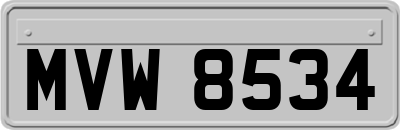 MVW 8534